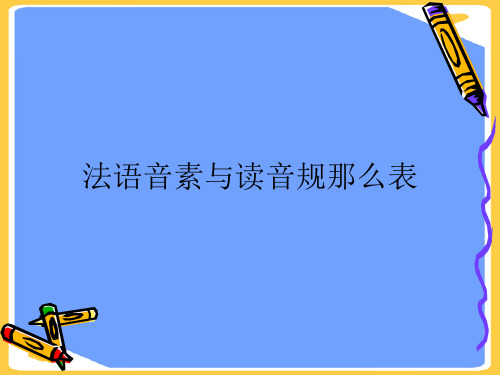 法语音素与读音规那么表